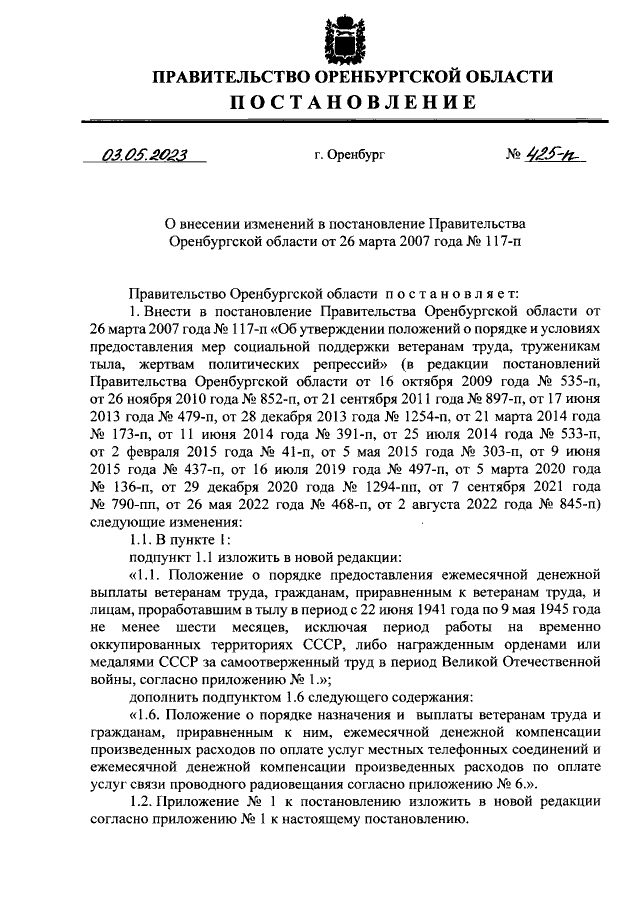 ПРАВИТЕЛЬСТВО ОРЕНБУРГСКОЙ ОБЛАСТИ
ПОСТАНОВЛЕНИЕ

03.05.2023 г. Оренбург № 425-п

О внесении изменений в постановление Правительства Оренбургской области от 26 марта 2007 года № 117-п

Правительство Оренбургской области постановляет:

1. Внести в постановление Правительства Оренбургской области от 26 марта 2007 года № 117-п «Об утверждении положений о порядке и условиях предоставления мер социальной поддержки ветеранам труда, труженикам тыла, жертвам политических репрессий» (в редакции постановлений Правительства Оренбургской области от 16 октября 2009 года № 535-п, от 26 ноября 2010 года № 852-п, от 21 сентября 2011 года № 897-п, от 17 июня 2013 года № 479-п, от 28 декабря 2013 года № 1254-п, от 21 марта 2014 года № 173-п, от 11 июня 2014 года № 391-п, от 25 июля 2014 года № 533-п, от 2 февраля 2015 года № 41-п, от 5 мая 2015 года № 303-п, от 9 июня 2015 года № 437-п, от 16 июля 2019 года № 497-п, от 5 марта 2020 года № 136-п, от 29 декабря 2020 года № 1294-пп, от 7 сентября 2021 года № 790-пп, от 26 мая 2022 года № 468-п, от 2 августа 2022 года № 845-п) следующие изменения:

1.1. В пункте 1:

подпункт 1.1 изложить в новой редакции:

«1.1. Положение о порядке предоставления ежемесячной денежной выплаты ветеранам труда, гражданам, приравненным к ветеранам труда, и лицам, проработавшим в тылу в период с 22 июня 1941 года по 9 мая 1945 года не менее шести месяцев, исключая период работы на временно оккупированных территориях СССР, либо награжденным орденами или медалями СССР за самоотверженный труд в период Великой Отечественной войны, согласно приложению № 1.»;

дополнить подпунктом 1.6 следующего содержания:

«1.6. Положение о порядке назначения и выплаты ветеранам труда и гражданам, приравненным к ним, ежемесячной денежной компенсации произведенных расходов по оплате услуг местных телефонных соединений и ежемесячной денежной компенсации произведенных расходов по оплате услуг связи проводного радиовещания согласно приложению № 6.».

1.2. Приложение № 1 к постановлению изложить в новой редакции согласно приложению № 1 к настоящему постановлению.